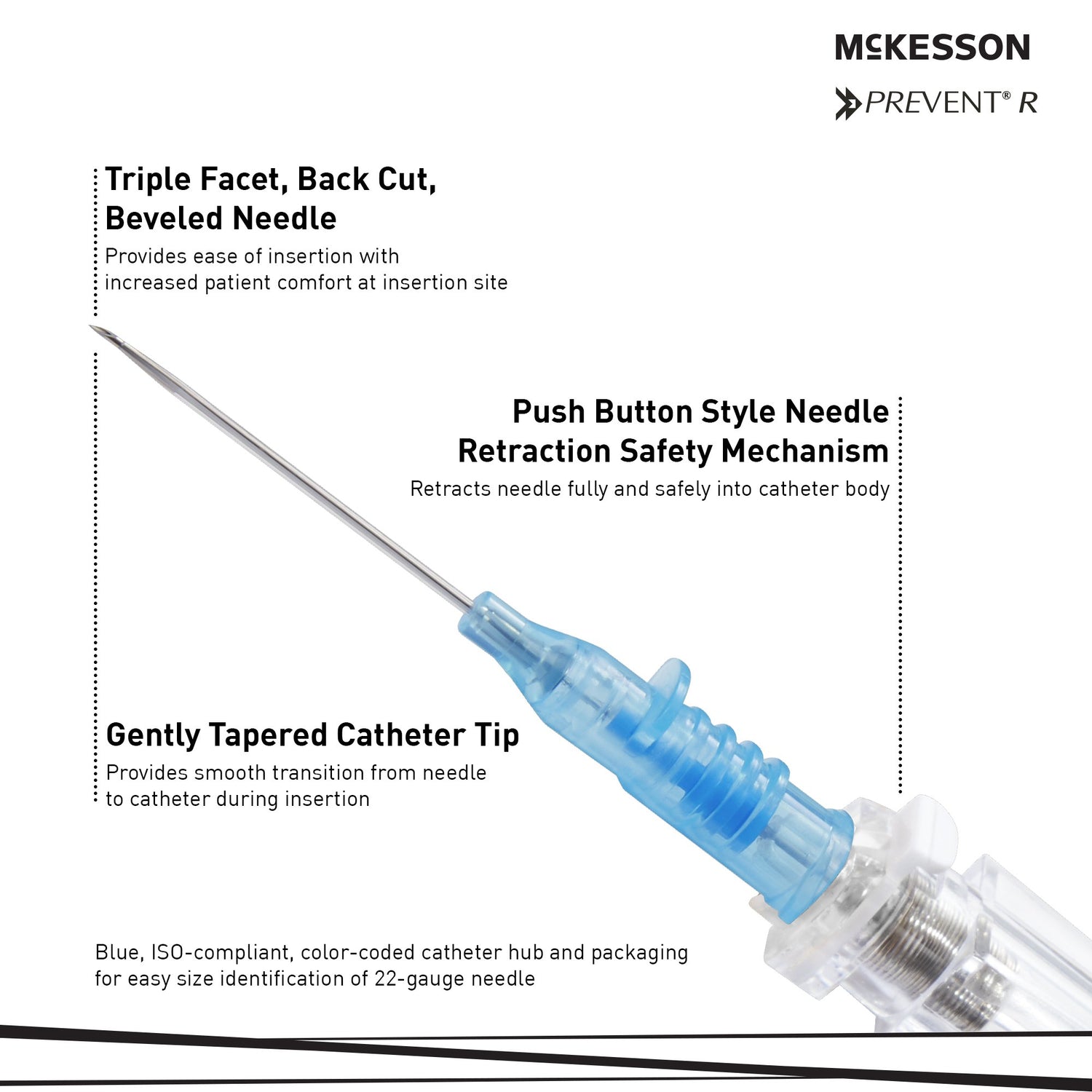 McKESSON

PREVENT® R

Triple Facet, Back Cut, Beveled Needle

Provides ease of insertion with increased patient comfort at insertion site

Push Button Style Needle Retraction Safety Mechanism

Retracts needle fully and safely into catheter body

Gently Tapered Catheter Tip

Provides smooth transition from needle to catheter during insertion

Blue, ISO-compliant, color-coded catheter hub and packaging for easy size identification of 22-gauge needle